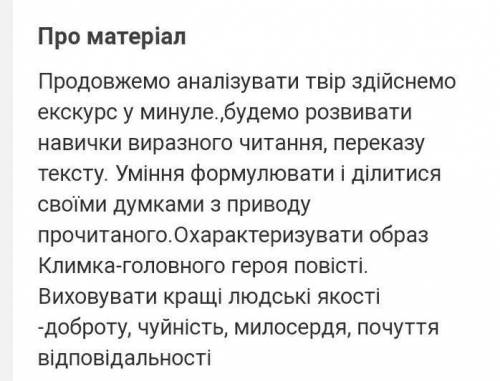 Про матеріал

Продовжемо аналізувати твір здійснемо екскурс у минуле.,будемо розвивати навички виразного читання, переказу тексту. Уміння формулювати і ділитися своїми думками з приводу прочитаного.Охарактеризувати образ Климка-головного героя повісті. Виховувати кращі людські якості -доброту, чуйність, милосердя, почуття відповідальності